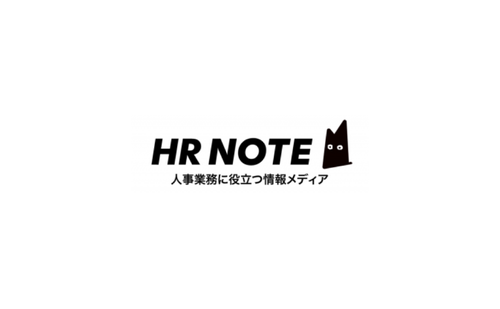 HR NOTE
人事業務に役立つ情報メディア